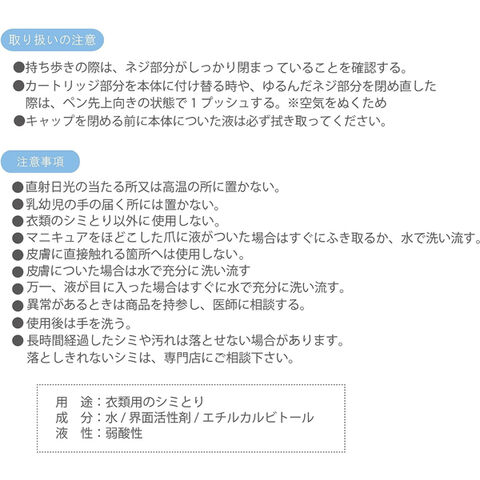 取り扱いの注意

●持ち歩きの際は、ネジ部分がしっかり閉まっていることを確認する。
●カートリッジ部分を本体に付け替る時や、ゆるんだネジ部分を閉め直した際は、ペン先上向きの状態で１プッシュする。※空気をぬくため
●キャップを閉める前に本体についた液は必ず拭き取ってください。

注意事項

●直射日光の当たる所又は高温の所に置かない。
●乳幼児の手の届く所には置かない。
●衣類のシミとり以外に使用しない。
●マニキュアをほどこした爪に液がついた場合はすぐにふき取るか、水で洗い流す。
●皮膚に直接触れる箇所へは使用しない。
●皮膚についた場合は水で充分に洗い流す
●万一、液が目に入った場合はすぐに水で充分に洗い流す。
●異常があるときは商品を持参し、医師に相談する。
●使用後は手を洗う。
●長時間経過したシミや汚れは落とせない場合があります。
落としきれないシミは、専門店にご相談下さい。

用　途：衣類用のシミとり
成　分：水 / 界面活性剤 / エチルカルビトール
液　性：弱酸性